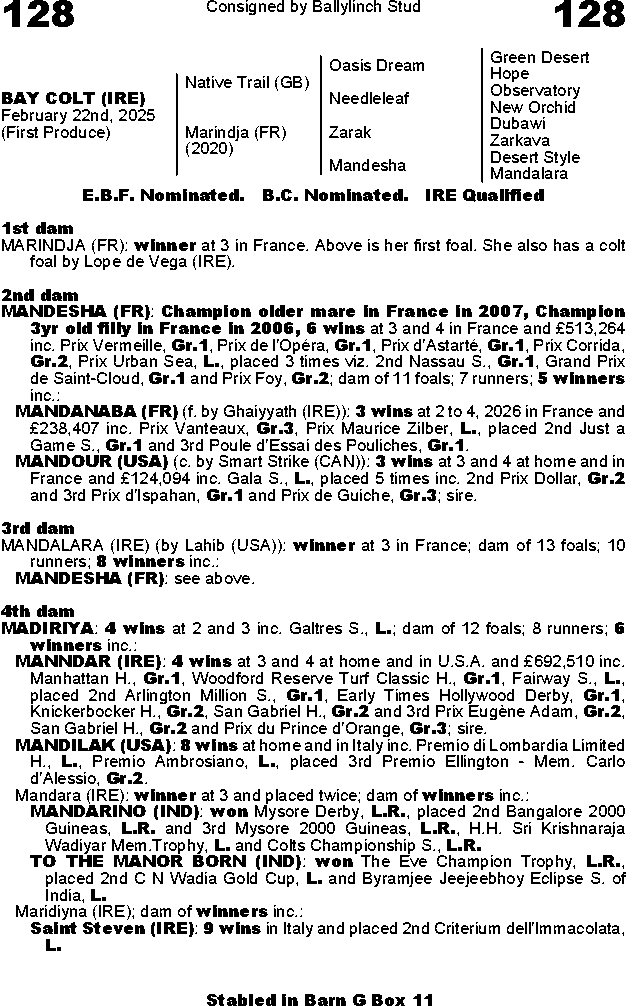 128 Consigned by Ballylinch Stud 128

BAY COLT (IRE)
February 22nd, 2025
(First Produce)

Native Trail (GB)

Marindja (FR)
(2020)

Oasis Dream

Needleleaf

Zarak

Mandesha

Green Desert
Hope
Observatory
New Orchid
Dubawi
Zarkava
Desert Style
Mandalara

E.B.F. Nominated. B.C. Nominated. IRE Qualified

1st dam
MARINDJA (FR): winner at 3 in France. Above is her first foal. She also has a colt foal by Lope de Vega (IRE).

2nd dam
MANDESHA (FR): Champion older mare in France in 2007, Champion 3yr old filly in France in 2006, 6 wins at 3 and 4 in France and £513,264 inc. Prix Vermeille, Gr.1, Prix de l'Opéra, Gr.1, Prix d'Astarté, Gr.1, Prix Corrida, Gr.2, Prix Urban Sea, L., placed 3 times viz. 2nd Nassau S., Gr.1, Grand Prix de Saint-Cloud, Gr.1 and Prix Foy, Gr.2; dam of 11 foals; 7 runners; 5 winners inc.:
MANDANABA (FR) (f. by Ghaiyyath (IRE)): 3 wins at 2 to 4, 2026 in France and £238,407 inc. Prix Vanteaux, Gr.3, Prix Maurice Zilber, L., placed 2nd Just a Game S., Gr.1 and 3rd Poule d'Essai des Pouliches, Gr.1.
MANDOUR (USA) (c. by Smart Strike (CAN)): 3 wins at 3 and 4 at home and in France and £124,094 inc. Gala S., L., placed 5 times inc. 2nd Prix Dollar, Gr.2 and 3rd Prix d'Ispahan, Gr.1 and Prix de Guiche, Gr.3; sire.

3rd dam
MANDALARA (IRE) (by Lahib (USA)): winner at 3 in France; dam of 13 foals; 10 runners; 8 winners inc.:
MANDESHA (FR): see above.

4th dam
MADIRIYA: 4 wins at 2 and 3 inc. Galtres S., L.; dam of 12 foals; 8 runners; 6 winners inc.:
MANNDAR (IRE): 4 wins at 3 and 4 at home and in U.S.A. and £692,510 inc. Manhattan H., Gr.1, Woodford Reserve Turf Classic H., Gr.1, Fairway S., L., placed 2nd Arlington Million S., Gr.1, Early Times Hollywood Derby, Gr.1, Knickerbocker H., Gr.2, San Gabriel H., Gr.2 and 3rd Prix Eugène Adam, Gr.2, San Gabriel H., Gr.2 and Prix du Prince d'Orange, Gr.3; sire.
MANDILAK (USA): 8 wins at home and in Italy inc. Premio di Lombardia Limited H., L., Premio Ambrosiano, L., placed 3rd Premio Ellington - Mem. Carlo d'Alessio, Gr.2.
Mandara (IRE): winner at 3 and placed twice; dam of winners inc.:
MANDARINO (IND): won Mysore Derby, L.R., placed 2nd Bangalore 2000 Guineas, L.R. and 3rd Mysore 2000 Guineas, L.R., H.H. Sri Krishnaraja Wadiyar Mem.Trophy, L. and Colts Championship S., L.R.
TO THE MANOR BORN (IND): won The Eve Champion Trophy, L.R., placed 2nd C N Wadia Gold Cup, L. and Byramjee Jeejeebhoy Eclipse S. of India, L.
Maridiyna (IRE); dam of winners inc.:
Saint Steven (IRE): 9 wins in Italy and placed 2nd Criterium dell'Immacolata, L.

Stabled in Barn G Box 11